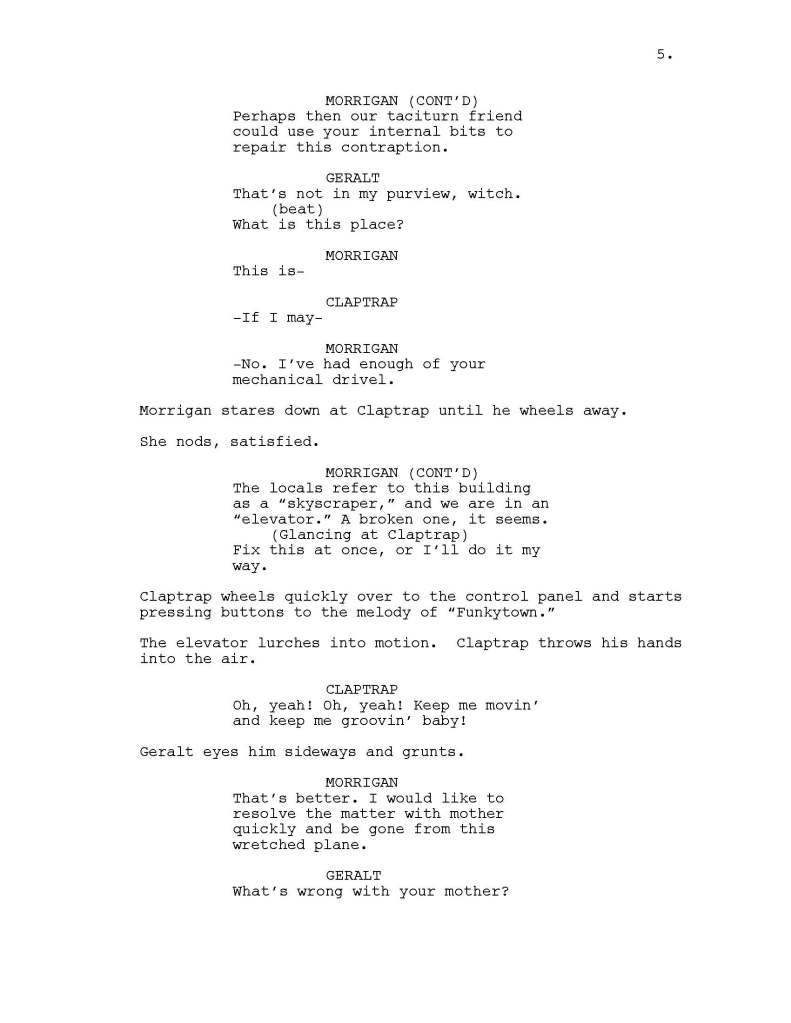 5.

MORRIGAN (CONT'D)
Perhaps then our taciturn friend could use your internal bits to repair this contraption.

GERALT
That's not in my purview, witch.
(beat)
What is this place?

MORRIGAN
This is-

CLAPTRAP
-If I may-

MORRIGAN
-No. I've had enough of your mechanical drivel.

Morrigan stares down at Claptrap until he wheels away.

She nods, satisfied.

MORRIGAN (CONT'D)
The locals refer to this building as a "skyscraper," and we are in an "elevator." A broken one, it seems.
(Glancing at Claptrap)
Fix this at once, or I'll do it my way.

Claptrap wheels quickly over to the control panel and starts pressing buttons to the melody of "Funkytown."

The elevator lurches into motion. Claptrap throws his hands into the air.

CLAPTRAP
Oh, yeah! Oh, yeah! Keep me movin' and keep me groovin' baby!

Geralt eyes him sideways and grunts.

MORRIGAN
That's better. I would like to resolve the matter with mother quickly and be gone from this wretched plane.

GERALT
What's wrong with your mother?